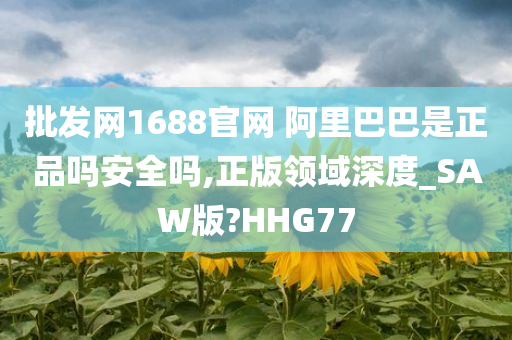 批发网1688官网 阿里巴巴是正品吗安全吗,正版领域深度_SAW版?HHG77